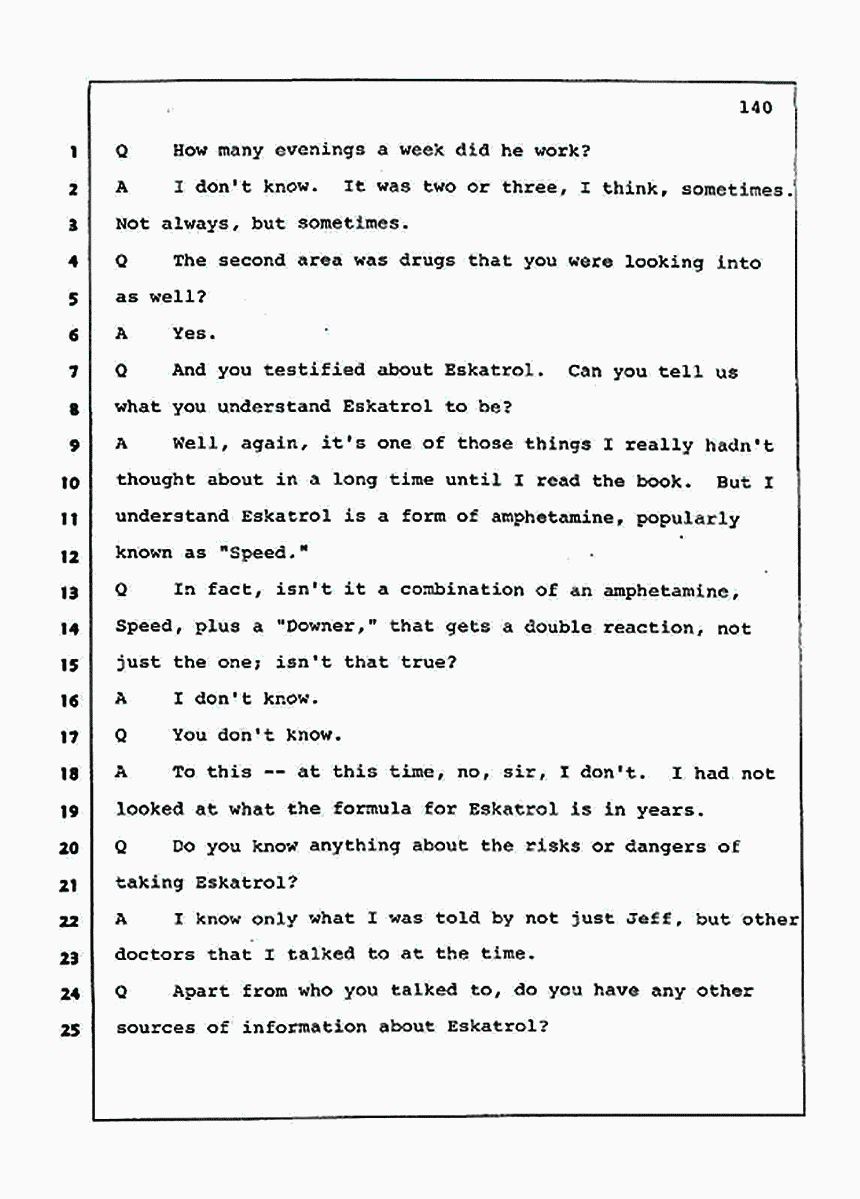 140

1 Q How many evenings a week did he work?

2 A I don't know. It was two or three, I think, sometimes.

3 Not always, but sometimes.

4 Q The second area was drugs that you were looking into

5 as well?

6 A Yes.

7 Q And you testified about Eskatrol. Can you tell us

8 what you understand Eskatrol to be?

9 A Well, again, it's one of those things I really hadn't

10 thought about in a long time until I read the book. But I

11 understand Eskatrol is a form of amphetamine, popularly

12 known as "Speed."

13 Q In fact, isn't it a combination of an amphetamine,

14 Speed, plus a "Downer," that gets a double reaction, not

15 just the one; isn't that true?

16 A I don't know.

17 Q You don't know.

18 A To this -- at this time, no, sir, I don't. I had not

19 looked at what the formula for Eskatrol is in years.

20 Q Do you know anything about the risks or dangers of

21 taking Eskatrol?

22 A I know only what I was told by not just Jeff, but other

23 doctors that I talked to at the time.

24 Q Apart from who you talked to, do you have any other

25 sources of information about Eskatrol?